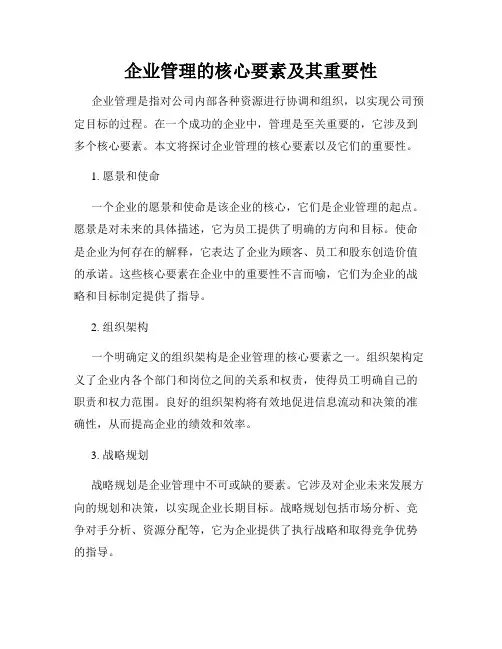 企业管理的核心要素及其重要性

企业管理是指对公司内部各种资源进行协调和组织，以实现公司预定目标的过程。在一个成功的企业中，管理是至关重要的，它涉及到多个核心要素。本文将探讨企业管理的核心要素以及它们的重要性。

1. 愿景和使命

一个企业的愿景和使命是该企业的核心，它们是企业管理的起点。愿景是对未来的具体描述，它为员工提供了明确的方向和目标。使命是企业为何存在的解释，它表达了企业为顾客、员工和股东创造价值的承诺。这些核心要素在企业中的重要性不言而喻，它们为企业的战略和目标制定提供了指导。

2. 组织架构

一个明确定义的组织架构是企业管理的核心要素之一。组织架构定义了企业内各个部门和岗位之间的关系和权责，使得员工明确自己的职责和权力范围。良好的组织架构将有效地促进信息流动和决策的准确性，从而提高企业的绩效和效率。

3. 战略规划

战略规划是企业管理中不可或缺的要素。它涉及对企业未来发展方向的规划和决策，以实现企业长期目标。战略规划包括市场分析、竞争对手分析、资源分配等，它为企业提供了执行战略和取得竞争优势的指导。